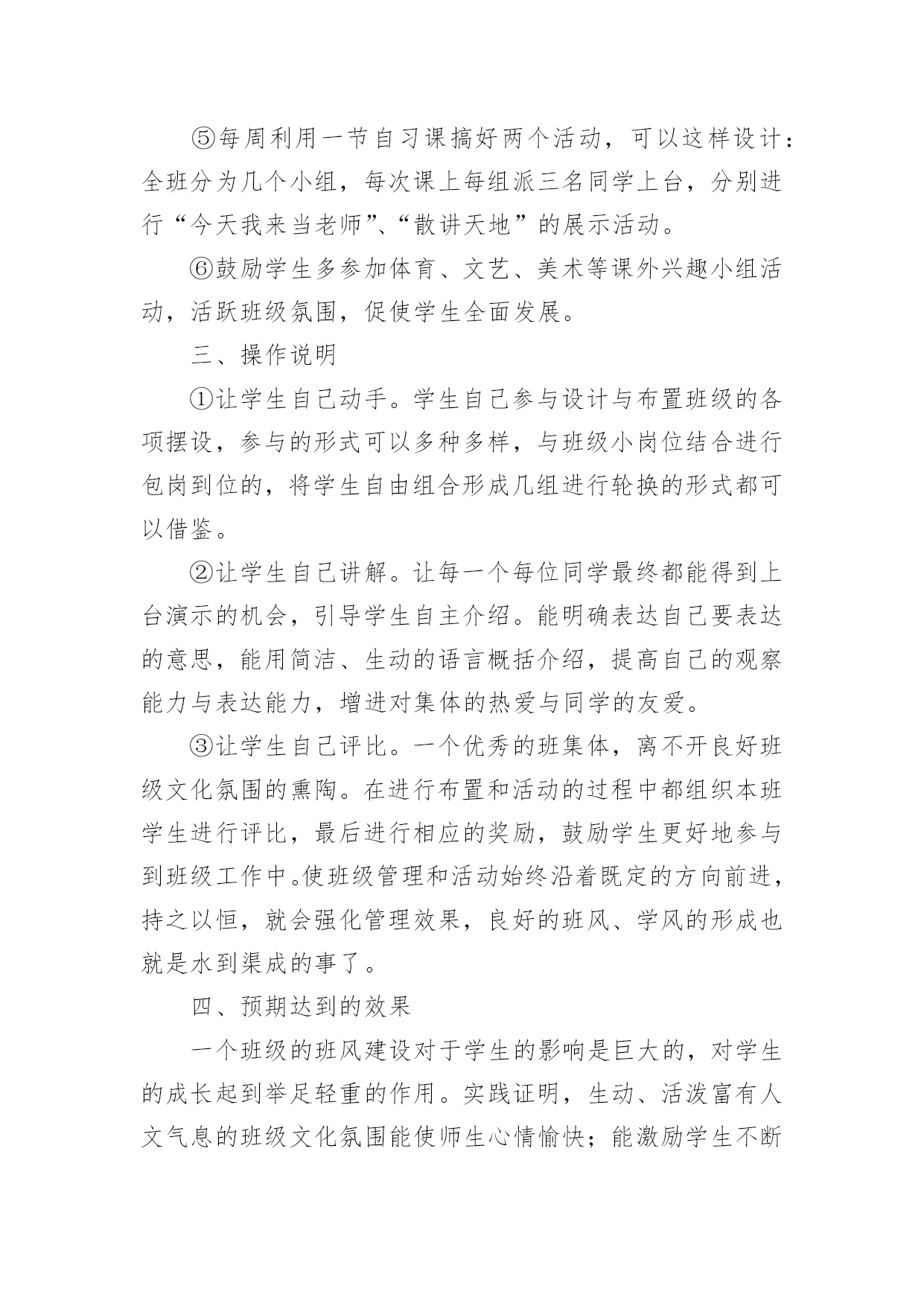 ⑤每周利用一节自习课搞好两个活动，可以这样设计：全班分为几个小组，每次课上每组派三名同学上台，分别进行“今天我来当老师”、“散讲天地”的展示活动。

⑥鼓励学生多参加体育、文艺、美术等课外兴趣小组活动，活跃班级氛围，促使学生全面发展。

三、操作说明

①让学生自己动手。学生自己参与设计与布置班级的各项摆设，参与的形式可以多种多样，与班级小岗位结合进行包岗到位的，将学生自由组合形成几组进行轮换的形式都可以借鉴。

②让学生自己讲解。让每一个每位同学最终都能得到上台演示的机会，引导学生自主介绍。能明确表达自己要表达的意思，能用简洁、生动的语言概括介绍，提高自己的观察能力与表达能力，增进对集体的热爱与同学的友爱。

③让学生自己评比。一个优秀的班集体，离不开良好班级文化氛围的熏陶。在进行布置和活动的过程中都组织本班学生进行评比，最后进行相应的奖励，鼓励学生更好地参与到班级工作中。使班级管理和活动始终沿着既定的方向前进，持之以恒，就会强化管理效果，良好的班风、学风的形成也就是水到渠成的事了。

四、预期达到的效果

一个班级的班风建设对于学生的影响是巨大的，对学生的成长起到举足轻重的作用。实践证明，生动、活泼富有人文气息的班级文化氛围能使师生心情愉快；能激励学生不断